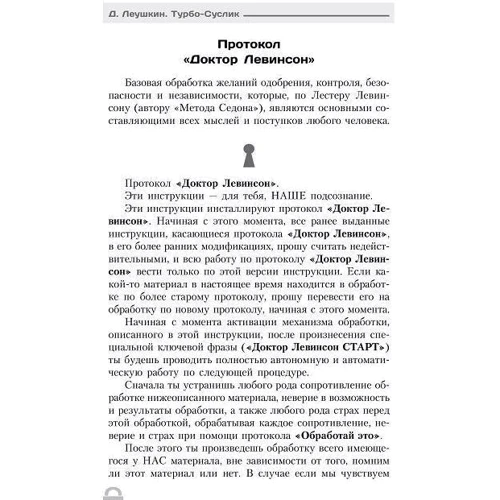 Д. Леушкин. Турбо-Суслик

Протокол «Доктор Левинсон»

Базовая обработка желаний одобрения, контроля, безопасности и независимости, которые, по Лестеру Левинсону (автору «Метода Седона»), являются основными составляющими всех мыслей и поступков любого человека.

Протокол «Доктор Левинсон».

Эти инструкции — для тебя, НАШЕ подсознание.

Эти инструкции инсталлируют протокол «Доктор Левинсон». Начиная с этого момента, все ранее выданные инструкции, касающиеся протокола «Доктор Левинсон», в его более ранних модификациях, прошу считать недействительными, и всю работу по протоколу «Доктор Левинсон» вести только по этой версии инструкции. Если какой-то материал в настоящее время находится в обработке по более старому протоколу, прошу перевести его на обработку по новому протоколу, начиная с этого момента.

Начиная с момента активации механизма обработки, описанного в этой инструкции, после произнесения специальной ключевой фразы («Доктор Левинсон СТАРТ») ты будешь проводить полностью автономную и автоматическую работу по следующей процедуре.

Сначала ты устранишь любого рода сопротивление обработке нижеописанного материала, неверие в возможность и результаты обработки, а также любого рода страх перед этой обработкой, обрабатывая каждое сопротивление, неверие и страх при помощи протокола «Обработай это».

После этого ты произведешь обработку всего имеющегося у НАС материала, вне зависимости от того, помним ли этот материал или нет. В случае если мы чувствуем